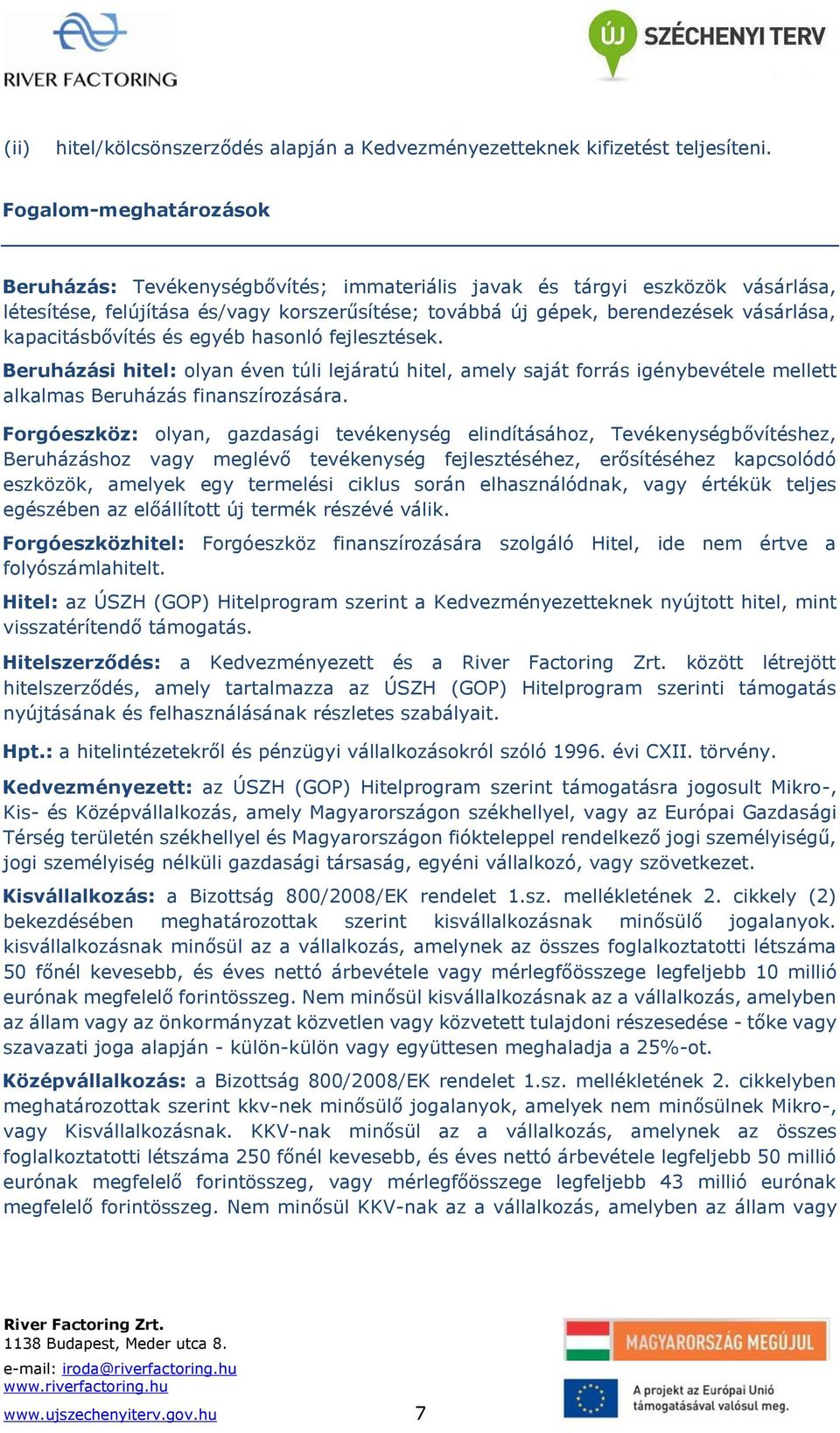 RIVER FACTORING

ÚJ SZÉCHENYI TERV

(ii) hitel/kölcsönszerződés alapján a Kedvezményezetteknek kifizetést teljesíteni.

Fogalom-meghatározások

Beruházás: Tevékenységbővítés; immateriális javak és tárgyi eszközök vásárlása, létesítése, felújítása és/vagy korszerűsítése; továbbá új gépek, berendezések vásárlása, kapacitásbővítés és egyéb hasonló fejlesztések.

Beruházási hitel: olyan éven túli lejáratú hitel, amely saját forrás igénybevétele mellett alkalmas Beruházás finanszírozására.

Forgóeszköz: olyan, gazdasági tevékenység elindításához, Tevékenységbővítéshez, Beruházáshoz vagy meglévő tevékenység fejlesztéséhez, erősítéséhez kapcsolódó eszközök, amelyek egy termelési ciklus során elhasználódnak, vagy értékük teljes egészében az előállított új termék részévé válik.

Forgóeszközhitel: Forgóeszköz finanszírozására szolgáló Hitel, ide nem értve a folyószámlahitelt.

Hitel: az ÚSZH (GOP) Hitelprogram szerint a Kedvezményezetteknek nyújtott hitel, mint visszatérítendő támogatás.

Hitelszerződés: a Kedvezményezett és a River Factoring Zrt. között létrejött hitelszerződés, amely tartalmazza az ÚSZH (GOP) Hitelprogram szerinti támogatás nyújtásának és felhasználásának részletes szabályait.

Hpt.: a hitelintézetekről és pénzügyi vállalkozásokról szóló 1996. évi CXII. törvény.

Kedvezményezett: az ÚSZH (GOP) Hitelprogram szerint támogatásra jogosult Mikro-, Kis- és Középvállalkozás, amely Magyarországon székhellyel, vagy az Európai Gazdasági Térség területén székhellyel és Magyarországon fiókteleppel rendelkező jogi személyiségű, jogi személyiség nélküli gazdasági társaság, egyéni vállalkozó, vagy szövetkezet.

Kisvállalkozás: a Bizottság 800/2008/EK rendelet 1.sz. mellékletének 2. cikkely (2) bekezdésében meghatározottak szerint kisvállalkozásnak minősülő jogalanyok. kisvállalkozásnak minősül az a vállalkozás, amelynek az összes foglalkoztatotti létszáma 50 főnél kevesebb, és éves nettó árbevétele vagy mérlegfőösszege legfeljebb 10 millió eurónak megfelelő forintösszeg. Nem minősül kisvállalkozásnak az a vállalkozás, amelyben az állam vagy az önkormányzat közvetlen vagy közvetett tulajdoni részesedése - tőke vagy szavazati joga alapján - külön-külön vagy együttesen meghaladja a 25%-ot.

Középvállalkozás: a Bizottság 800/2008/EK rendelet 1.sz. mellékletének 2. cikkelyben meghatározottak szerint kkv-nek minősülő jogalanyok, amelyek nem minősülnek Mikro-, vagy Kisvállalkozásnak. KKV-nak minősül az a vállalkozás, amelynek az összes foglalkoztatotti létszáma 250 főnél kevesebb, és éves nettó árbevétele legfeljebb 50 millió eurónak megfelelő forintösszeg, vagy mérlegfőösszege legfeljebb 43 millió eurónak megfelelő forintösszeg. Nem minősül KKV-nak az a vállalkozás, amelyben az állam vagy

River Factoring Zrt.
1138 Budapest, Meder utca 8.
e-mail: iroda@riverfactoring.hu
www.riverfactoring.hu
www.ujszechenyiterv.gov.hu

7

MAGYARORSZÁG MEGÚJUL

A projekt az Európai Unió támogatásával valósul meg.